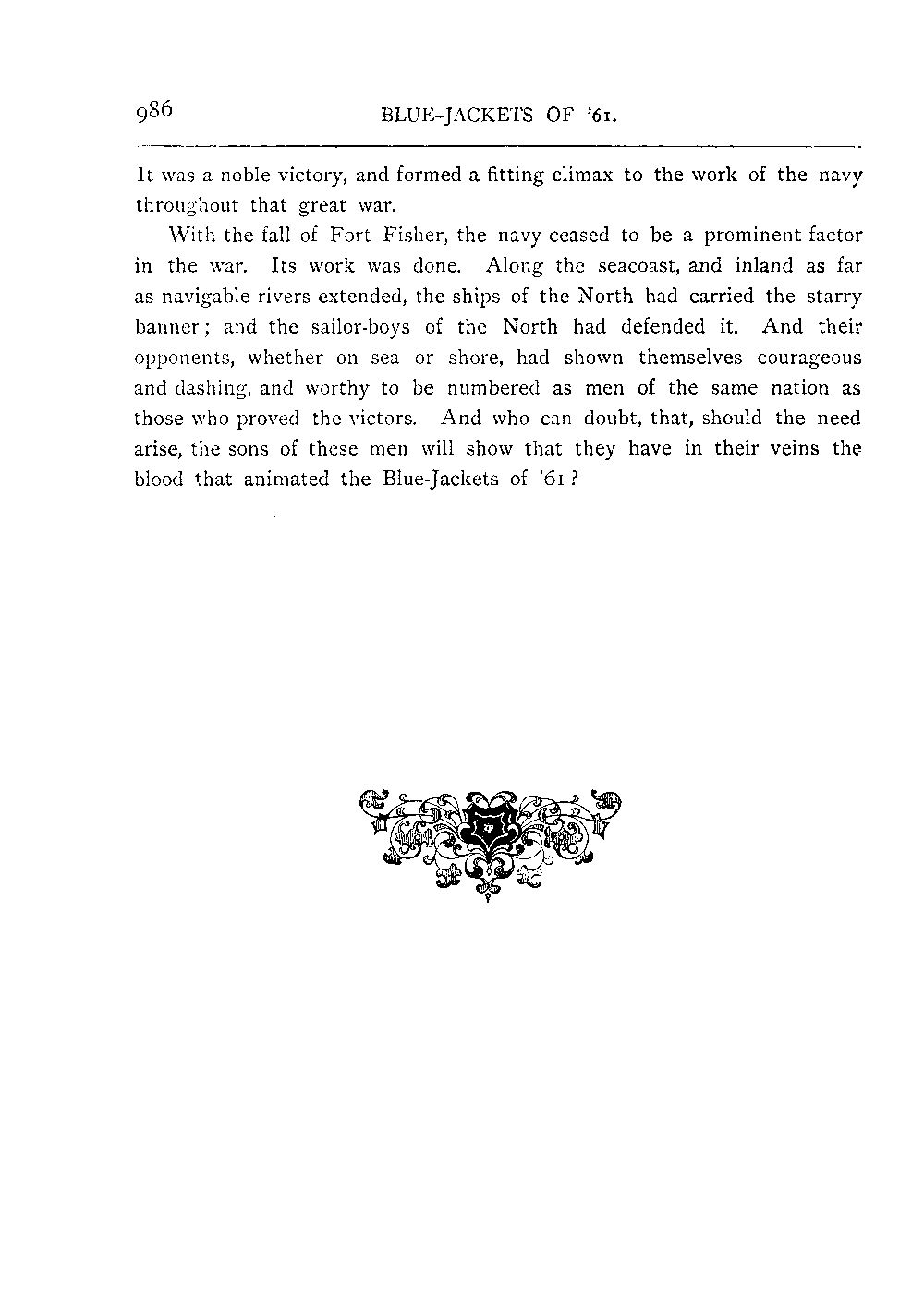 986 BLUE-JACKETS OF '61.

It was a noble victory, and formed a fitting climax to the work of the navy throughout that great war.

With the fall of Fort Fisher, the navy ceased to be a prominent factor in the war. Its work was done. Along the seacoast, and inland as far as navigable rivers extended, the ships of the North had carried the starry banner; and the sailor-boys of the North had defended it. And their opponents, whether on sea or shore, had shown themselves courageous and dashing, and worthy to be numbered as men of the same nation as those who proved the victors. And who can doubt, that, should the need arise, the sons of these men will show that they have in their veins the blood that animated the Blue-Jackets of '61?